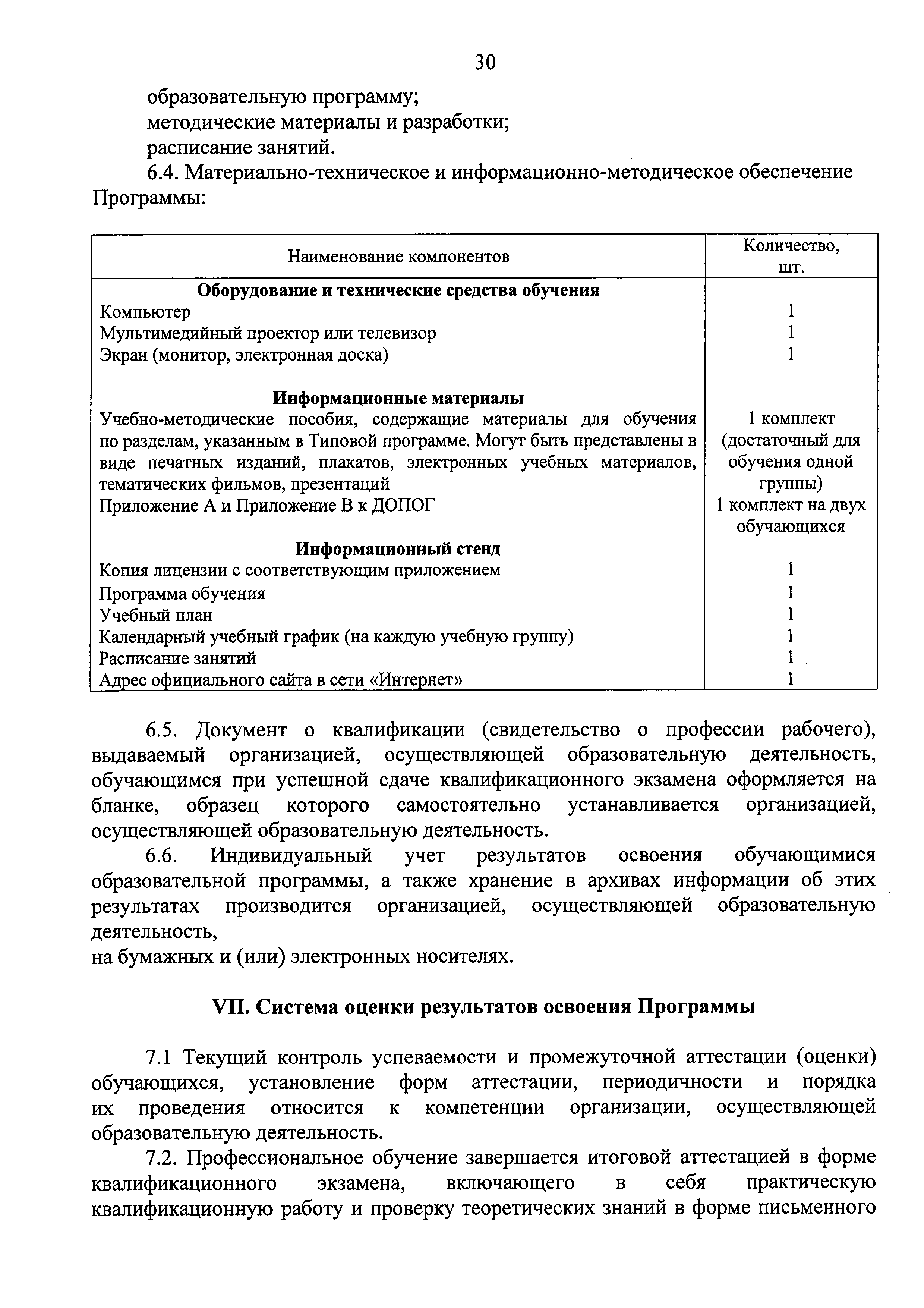 30

образовательную программу;
методические материалы и разработки;
расписание занятий.

6.4. Материально-техническое и информационно-методическое обеспечение Программы:

| Наименование компонентов | Количество, шт. |
|---|---|
| **Оборудование и технические средства обучения** | |
| Компьютер | 1 |
| Мультимедийный проектор или телевизор | 1 |
| Экран (монитор, электронная доска) | 1 |
| **Информационные материалы** | |
| Учебно-методические пособия, содержащие материалы для обучения по разделам, указанным в Типовой программе. Могут быть представлены в виде печатных изданий, плакатов, электронных учебных материалов, тематических фильмов, презентаций | 1 комплект (достаточный для обучения одной группы) |
| Приложение А и Приложение В к ДОПОГ | 1 комплект на двух обучающихся |
| **Информационный стенд** | |
| Копия лицензии с соответствующим приложением | 1 |
| Программа обучения | 1 |
| Учебный план | 1 |
| Календарный учебный график (на каждую учебную группу) | 1 |
| Расписание занятий | 1 |
| Адрес официального сайта в сети «Интернет» | 1 |

6.5. Документ о квалификации (свидетельство о профессии рабочего), выдаваемый организацией, осуществляющей образовательную деятельность, обучающимся при успешной сдаче квалификационного экзамена оформляется на бланке, образец которого самостоятельно устанавливается организацией, осуществляющей образовательную деятельность.

6.6. Индивидуальный учет результатов освоения обучающимися образовательной программы, а также хранение в архивах информации об этих результатах производится организацией, осуществляющей образовательную деятельность,
на бумажных и (или) электронных носителях.

VII. Система оценки результатов освоения Программы

7.1 Текущий контроль успеваемости и промежуточной аттестации (оценки) обучающихся, установление форм аттестации, периодичности и порядка их проведения относится к компетенции организации, осуществляющей образовательную деятельность.

7.2. Профессиональное обучение завершается итоговой аттестацией в форме квалификационного экзамена, включающего в себя практическую квалификационную работу и проверку теоретических знаний в форме письменного